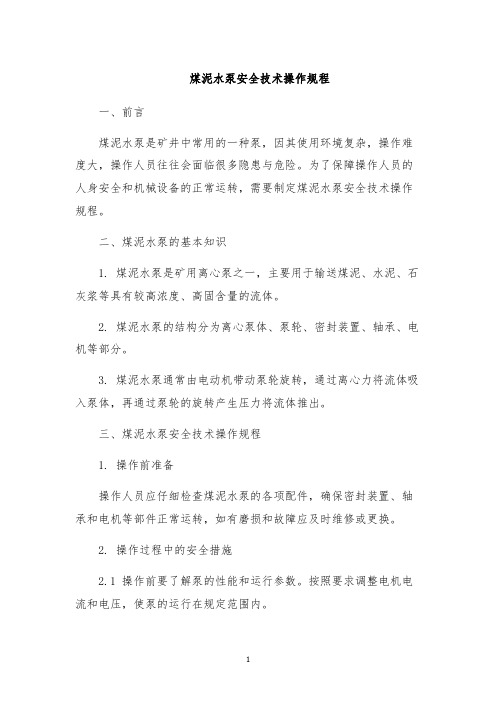 煤泥水泵安全技术操作规程

一、前言

煤泥水泵是矿井中常用的一种泵，因其使用环境复杂，操作难度大，操作人员往往会面临很多隐患与危险。为了保障操作人员的人身安全和机械设备的正常运转，需要制定煤泥水泵安全技术操作规程。

二、煤泥水泵的基本知识

1. 煤泥水泵是矿用离心泵之一，主要用于输送煤泥、水泥、石灰浆等具有较高浓度、高固含量的流体。

2. 煤泥水泵的结构分为离心泵体、泵轮、密封装置、轴承、电机等部分。

3. 煤泥水泵通常由电动机带动泵轮旋转，通过离心力将流体吸入泵体，再通过泵轮的旋转产生压力将流体推出。

三、煤泥水泵安全技术操作规程

1. 操作前准备

操作人员应仔细检查煤泥水泵的各项配件，确保密封装置、轴承和电机等部件正常运转，如有磨损和故障应及时维修或更换。

2. 操作过程中的安全措施

2.1 操作前要了解泵的性能和运行参数。按照要求调整电机电流和电压，使泵的运行在规定范围内。

1